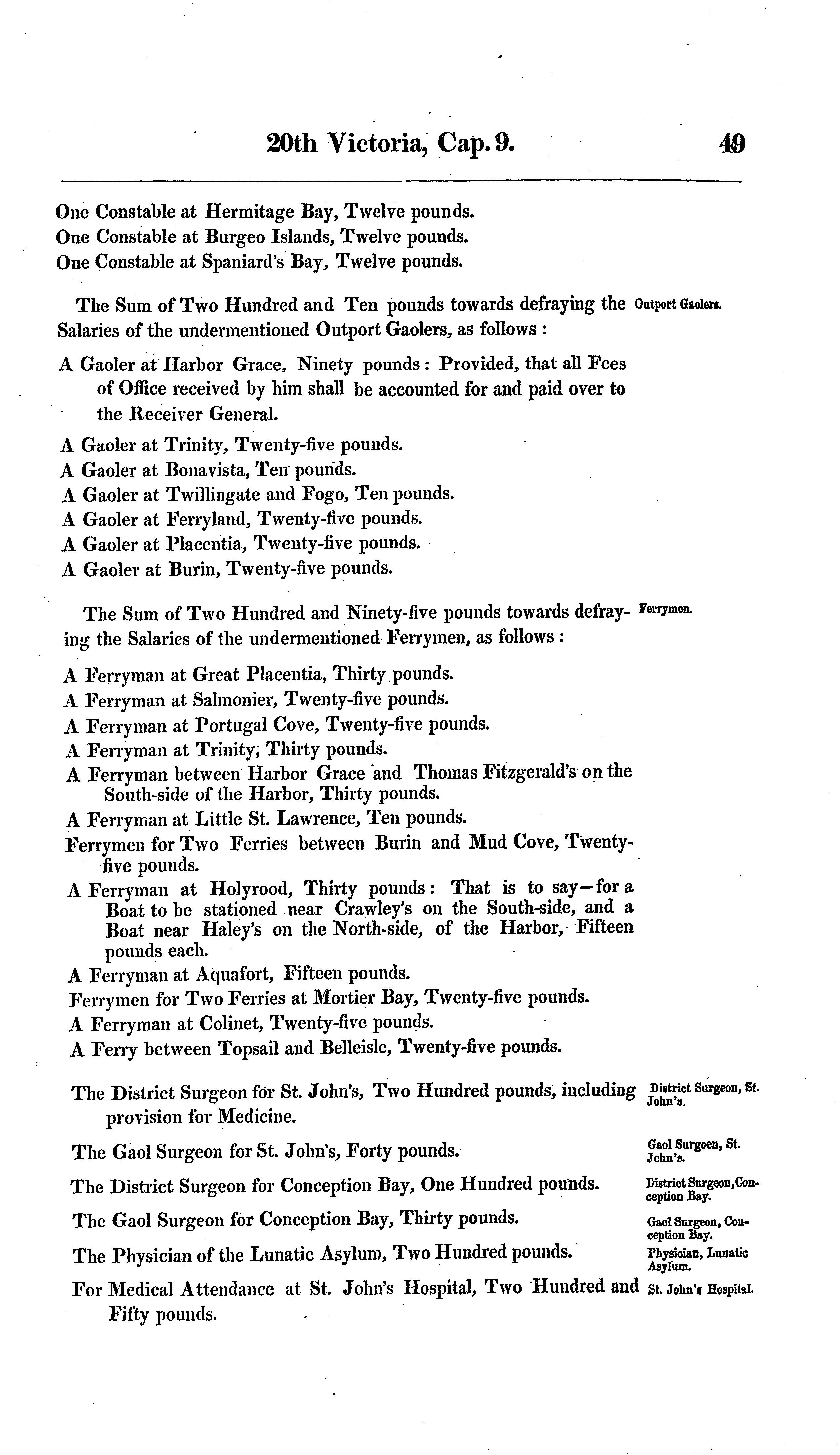 20th Victoria, Cap. 9. 49

One Constable at Hermitage Bay, Twelve pounds.
One Constable at Burgeo Islands, Twelve pounds.
One Constable at Spaniard's Bay, Twelve pounds.

The Sum of Two Hundred and Ten pounds towards defraying the Salaries of the undermentioned Outport Gaolers, as follows :

Outport Gaolers.

A Gaoler at Harbor Grace, Ninety pounds : Provided, that all Fees of Office received by him shall be accounted for and paid over to the Receiver General.
A Gaoler at Trinity, Twenty-five pounds.
A Gaoler at Bonavista, Ten pounds.
A Gaoler at Twillingate and Fogo, Ten pounds.
A Gaoler at Ferryland, Twenty-five pounds.
A Gaoler at Placentia, Twenty-five pounds.
A Gaoler at Burin, Twenty-five pounds.

The Sum of Two Hundred and Ninety-five pounds towards defraying the Salaries of the undermentioned Ferrymen, as follows :

Ferrymen.

A Ferryman at Great Placentia, Thirty pounds.
A Ferryman at Salmonier, Twenty-five pounds.
A Ferryman at Portugal Cove, Twenty-five pounds.
A Ferryman at Trinity, Thirty pounds.
A Ferryman between Harbor Grace and Thomas Fitzgerald's on the South-side of the Harbor, Thirty pounds.
A Ferryman at Little St. Lawrence, Ten pounds.
Ferrymen for Two Ferries between Burin and Mud Cove, Twenty-five pounds.
A Ferryman at Holyrood, Thirty pounds : That is to say—for a Boat to be stationed near Crawley's on the South-side, and a Boat near Haley's on the North-side, of the Harbor, Fifteen pounds each.
A Ferryman at Aquafort, Fifteen pounds.
Ferrymen for Two Ferries at Mortier Bay, Twenty-five pounds.
A Ferryman at Colinet, Twenty-five pounds.
A Ferry between Topsail and Belleisle, Twenty-five pounds.

The District Surgeon for St. John's, Two Hundred pounds, including provision for Medicine.

District Surgeon, St. John's.

The Gaol Surgeon for St. John's, Forty pounds.

Gaol Surgoen, St. John's.

The District Surgeon for Conception Bay, One Hundred pounds.

District Surgeon, Conception Bay.

The Gaol Surgeon for Conception Bay, Thirty pounds.

Gaol Surgeon, Conception Bay.

The Physician of the Lunatic Asylum, Two Hundred pounds.

Physician, Lunatic Asylum.

For Medical Attendance at St. John's Hospital, Two Hundred and Fifty pounds.

St. John's Hospital.